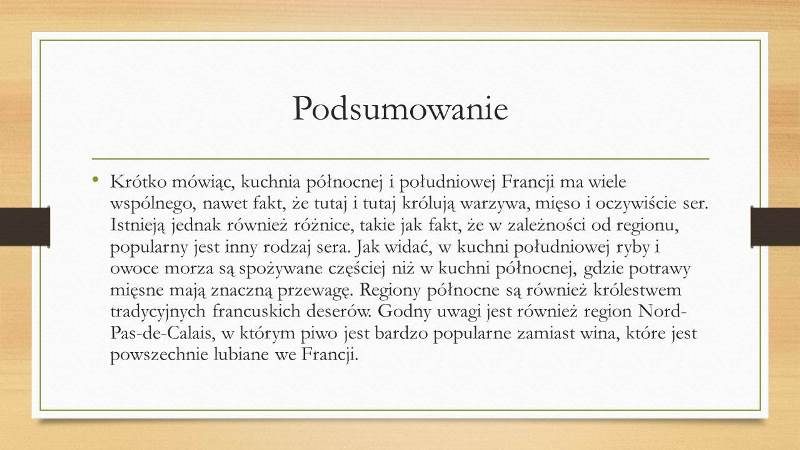 Podsumowanie

• Krótko mówiąc, kuchnia północnej i południowej Francji ma wiele wspólnego, nawet fakt, że tutaj i tutaj królują warzywa, mięso i oczywiście ser. Istnieją jednak również różnice, takie jak fakt, że w zależności od regionu, popularny jest inny rodzaj sera. Jak widać, w kuchni południowej ryby i owoce morza są spożywane częściej niż w kuchni północnej, gdzie potrawy mięsne mają znaczną przewagę. Regiony północne są również królestwem tradycyjnych francuskich deserów. Godny uwagi jest również region Nord-Pas-de-Calais, w którym piwo jest bardzo popularne zamiast wina, które jest powszechnie lubiane we Francji.